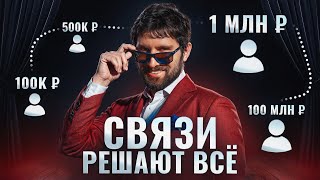 500К ₽

1 МЛН ₽

100К ₽

100 МЛН ₽

СВЯЗИ
РЕШАЮТ ВСЁ